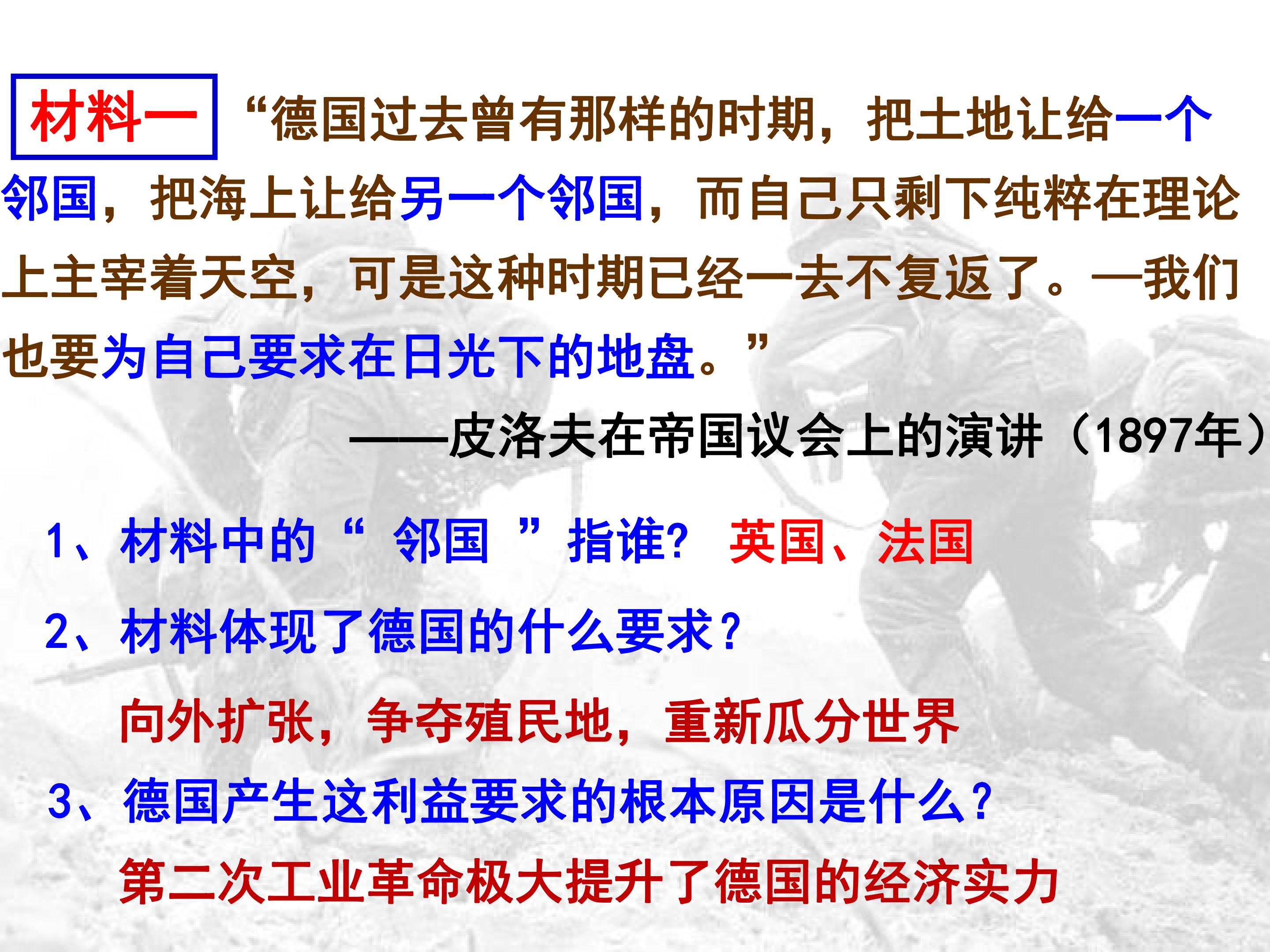 材料一 “德国过去曾有那样的时期，把土地让给一个邻国，把海上让给另一个邻国，而自己只剩下纯粹在理论上主宰着天空，可是这种时期已经一去不复返了。—我们也要为自己要求在日光下的地盘。”

——皮洛夫在帝国议会上的演讲（1897年）

1、材料中的“邻国”指谁？ 英国、法国

2、材料体现了德国的什么要求？

向外扩张，争夺殖民地，重新瓜分世界

3、德国产生这利益要求的根本原因是什么？

第二次工业革命极大提升了德国的经济实力